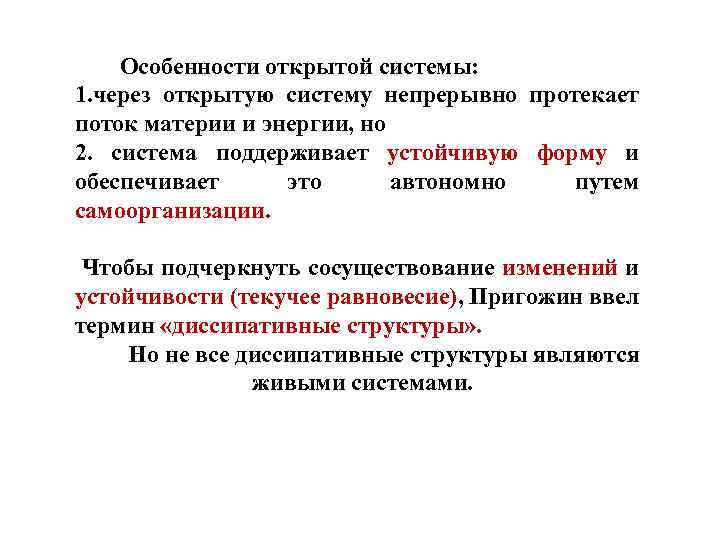 Особенности открытой системы:
1.через открытую систему непрерывно протекает поток материи и энергии, но
2. система поддерживает устойчивую форму и обеспечивает это автономно путем самоорганизации.

Чтобы подчеркнуть сосуществование изменений и устойчивости (текучее равновесие), Пригожин ввел термин «диссипативные структуры».

Но не все диссипативные структуры являются живыми системами.